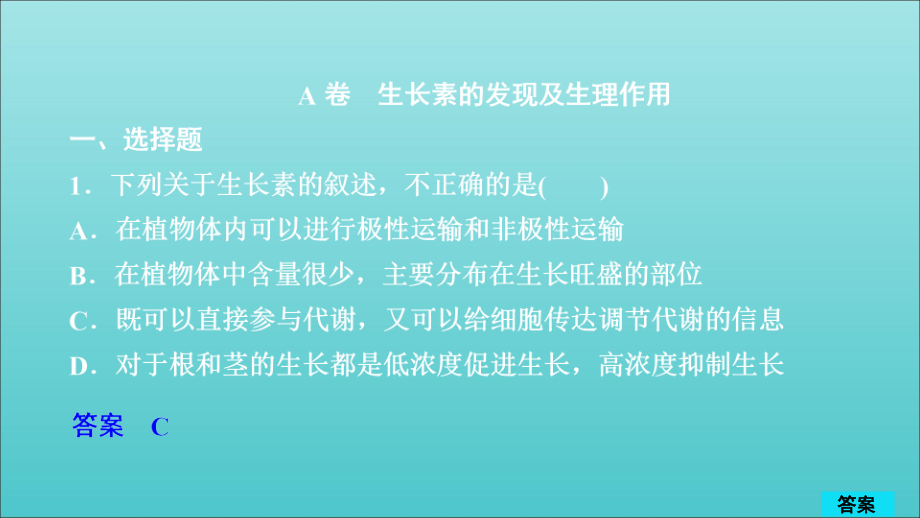 A 卷　生长素的发现及生理作用

一、选择题

1．下列关于生长素的叙述，不正确的是(　　)

A．在植物体内可以进行极性运输和非极性运输

B．在植物体中含量很少，主要分布在生长旺盛的部位

C．既可以直接参与代谢，又可以给细胞传达调节代谢的信息

D．对于根和茎的生长都是低浓度促进生长，高浓度抑制生长

答案　C

答案